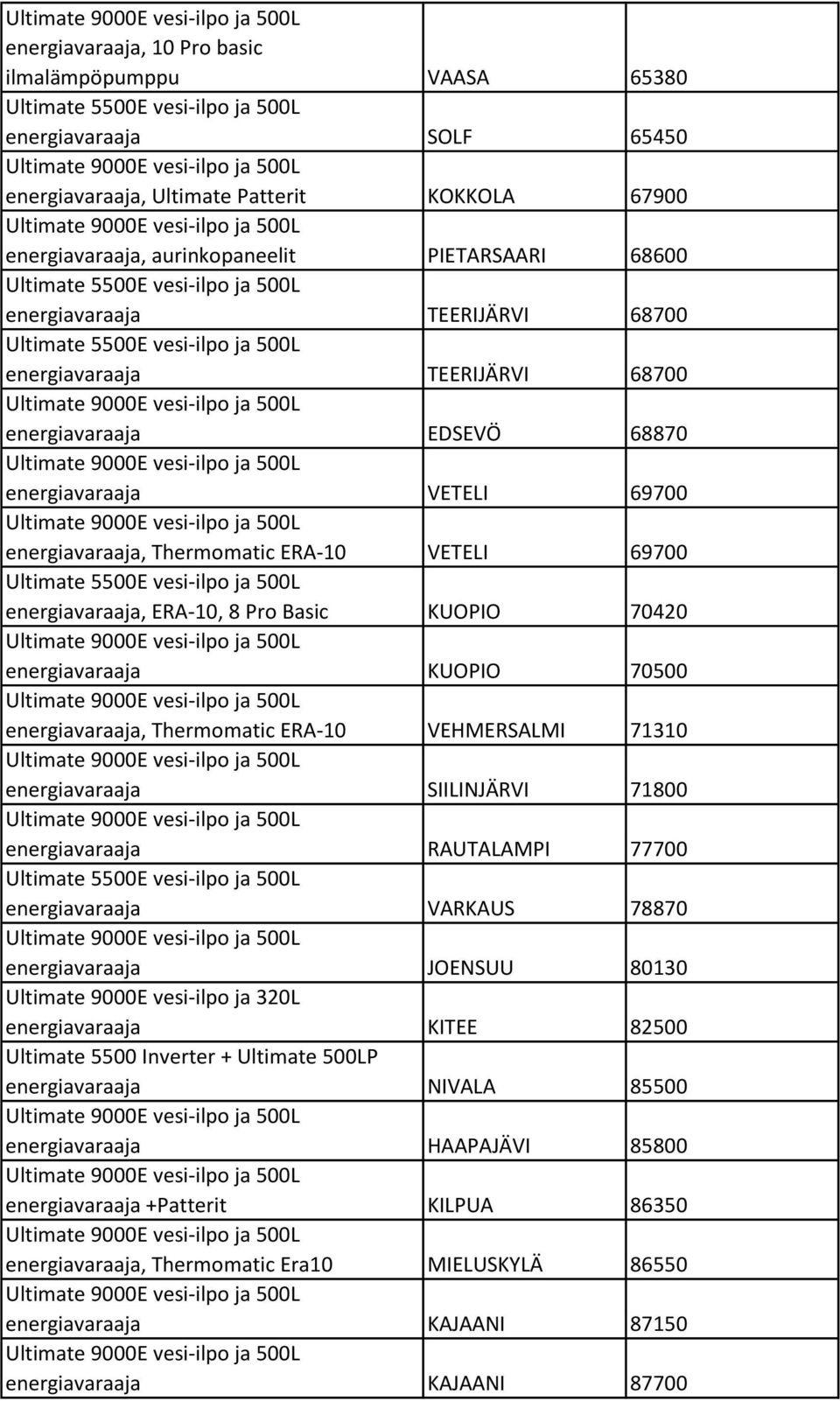 | | | |
|---|---|---|
| Ultimate 9000E vesi-ilpo ja 500L energiavaraaja, 10 Pro basic ilmalämpöpumppu | VAASA | 65380 |
| Ultimate 5500E vesi-ilpo ja 500L energiavaraaja | SOLF | 65450 |
| Ultimate 9000E vesi-ilpo ja 500L energiavaraaja, Ultimate Patterit | KOKKOLA | 67900 |
| Ultimate 9000E vesi-ilpo ja 500L energiavaraaja, aurinkopaneelit | PIETARSAARI | 68600 |
| Ultimate 5500E vesi-ilpo ja 500L energiavaraaja | TEERIJÄRVI | 68700 |
| Ultimate 5500E vesi-ilpo ja 500L energiavaraaja | TEERIJÄRVI | 68700 |
| Ultimate 9000E vesi-ilpo ja 500L energiavaraaja | EDSEVÖ | 68870 |
| Ultimate 9000E vesi-ilpo ja 500L energiavaraaja | VETELI | 69700 |
| Ultimate 9000E vesi-ilpo ja 500L energiavaraaja, Thermomatic ERA-10 | VETELI | 69700 |
| Ultimate 5500E vesi-ilpo ja 500L energiavaraaja, ERA-10, 8 Pro Basic | KUOPIO | 70420 |
| Ultimate 9000E vesi-ilpo ja 500L energiavaraaja | KUOPIO | 70500 |
| Ultimate 9000E vesi-ilpo ja 500L energiavaraaja, Thermomatic ERA-10 | VEHMERSALMI | 71310 |
| Ultimate 9000E vesi-ilpo ja 500L energiavaraaja | SIILINJÄRVI | 71800 |
| Ultimate 9000E vesi-ilpo ja 500L energiavaraaja | RAUTALAMPI | 77700 |
| Ultimate 5500E vesi-ilpo ja 500L energiavaraaja | VARKAUS | 78870 |
| Ultimate 9000E vesi-ilpo ja 500L energiavaraaja | JOENSUU | 80130 |
| Ultimate 9000E vesi-ilpo ja 320L energiavaraaja | KITEE | 82500 |
| Ultimate 5500 Inverter + Ultimate 500LP energiavaraaja | NIVALA | 85500 |
| Ultimate 9000E vesi-ilpo ja 500L energiavaraaja | HAAPAJÄVI | 85800 |
| Ultimate 9000E vesi-ilpo ja 500L energiavaraaja +Patterit | KILPUA | 86350 |
| Ultimate 9000E vesi-ilpo ja 500L energiavaraaja, Thermomatic Era10 | MIELUSKYLÄ | 86550 |
| Ultimate 9000E vesi-ilpo ja 500L energiavaraaja | KAJAANI | 87150 |
| Ultimate 9000E vesi-ilpo ja 500L energiavaraaja | KAJAANI | 87700 |